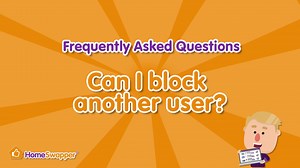 Frequently Asked Questions

Can I block another user?

HomeSwapper